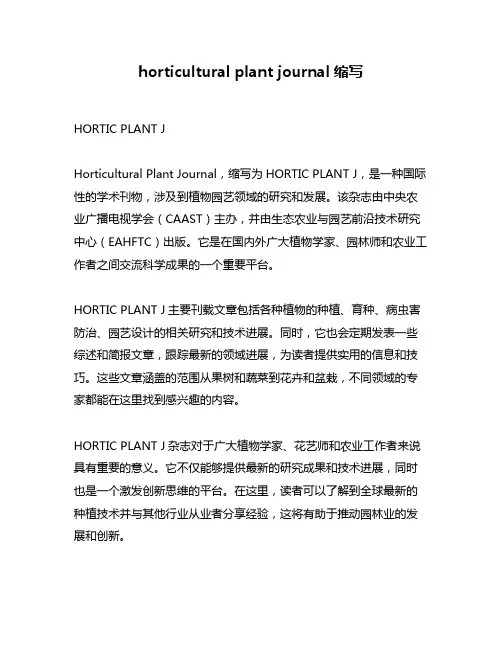 horticultural plant journal 缩写

HORTIC PLANT J

Horticultural Plant Journal，缩写为 HORTIC PLANT J，是一种国际性的学术刊物，涉及到植物园艺领域的研究和发展。该杂志由中央农业广播电视学会（CAAST）主办，并由生态农业与园艺前沿技术研究中心（EAHFTC）出版。它是在国内外广大植物学家、园林师和农业工作者之间交流科学成果的一个重要平台。

HORTIC PLANT J 主要刊载文章包括各种植物的种植、育种、病虫害防治、园艺设计的相关研究和技术进展。同时，它也会定期发表一些综述和简报文章，跟踪最新的领域进展，为读者提供实用的信息和技巧。这些文章涵盖的范围从果树和蔬菜到花卉和盆栽，不同领域的专家都能在这里找到感兴趣的内容。

HORTIC PLANT J 杂志对于广大植物学家、花艺师和农业工作者来说具有重要的意义。它不仅能够提供最新的研究成果和技术进展，同时也是一个激发创新思维的平台。在这里，读者可以了解到全球最新的种植技术并与其他行业从业者分享经验，这将有助于推动园林业的发展和创新。